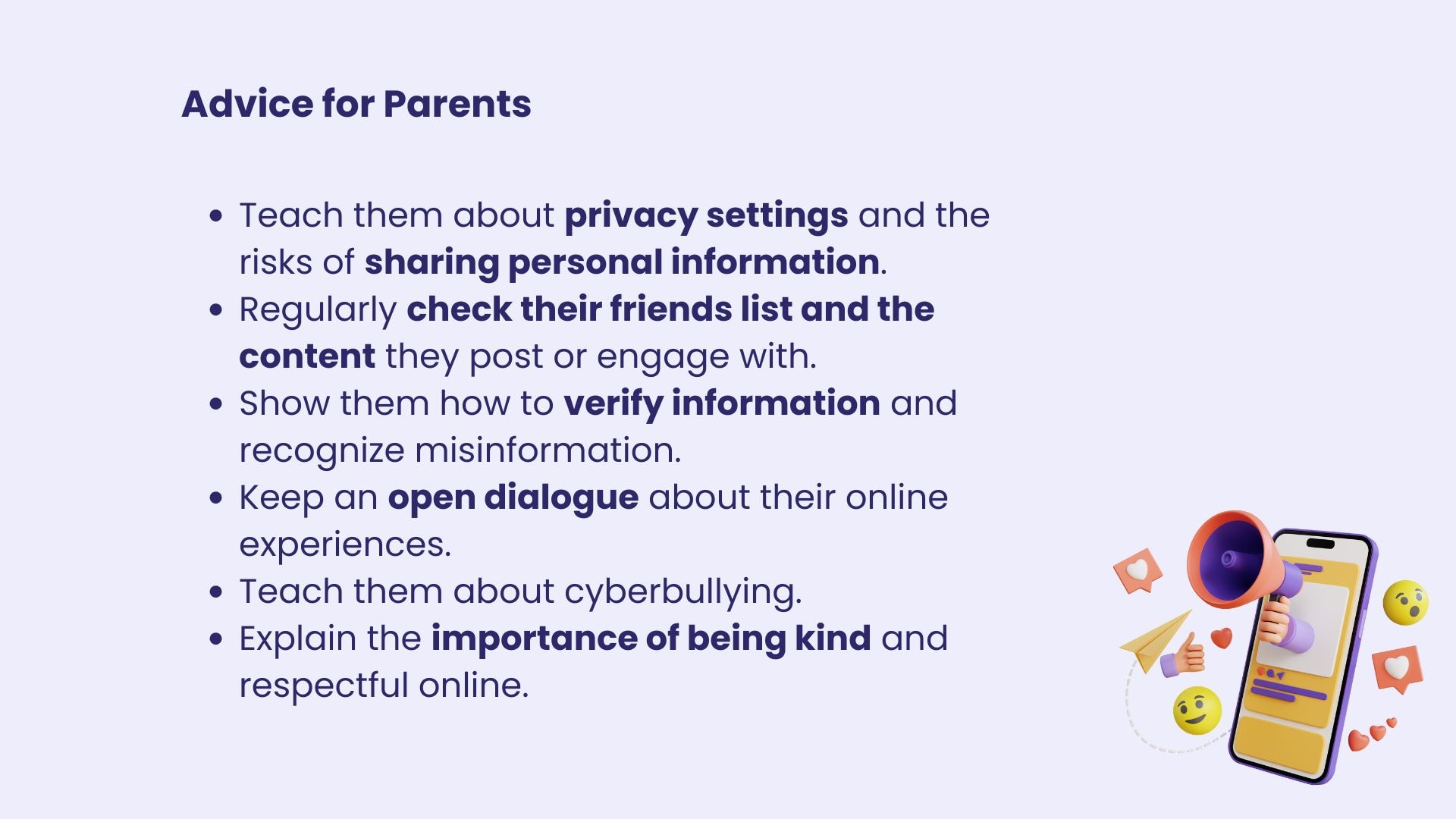 Advice for Parents

- Teach them about privacy settings and the risks of sharing personal information.
- Regularly check their friends list and the content they post or engage with.
- Show them how to verify information and recognize misinformation.
- Keep an open dialogue about their online experiences.
- Teach them about cyberbullying.
- Explain the importance of being kind and respectful online.